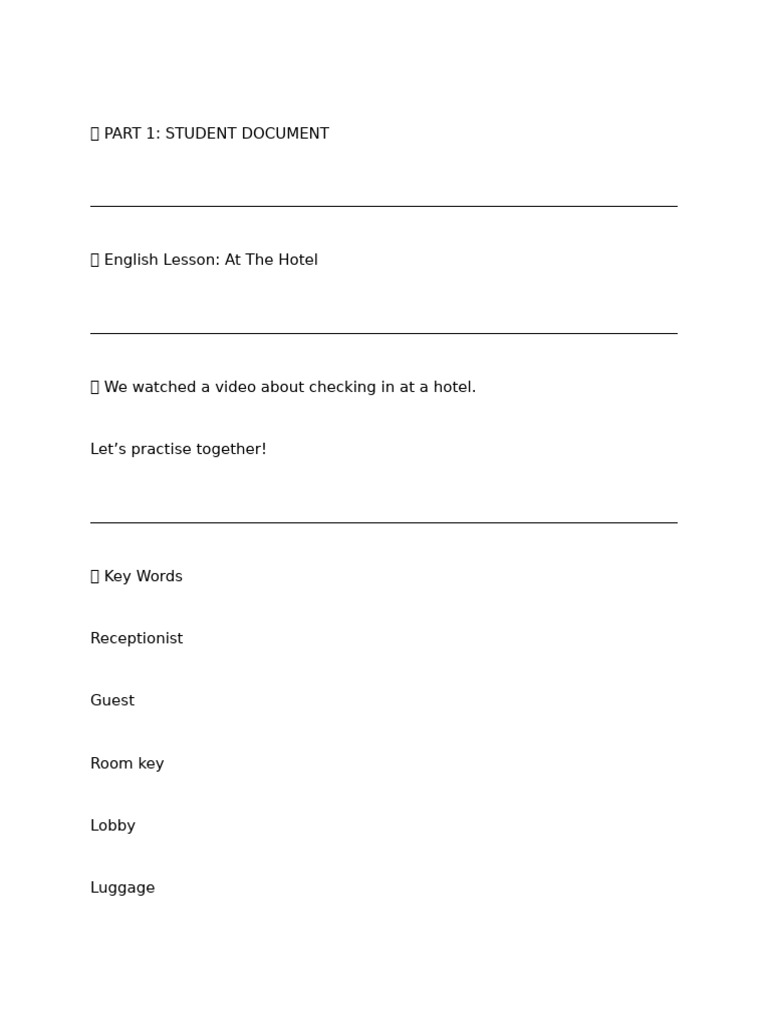 PART 1: STUDENT DOCUMENT

English Lesson: At The Hotel

We watched a video about checking in at a hotel.

Let’s practise together!

Key Words

Receptionist

Guest

Room key

Lobby

Luggage